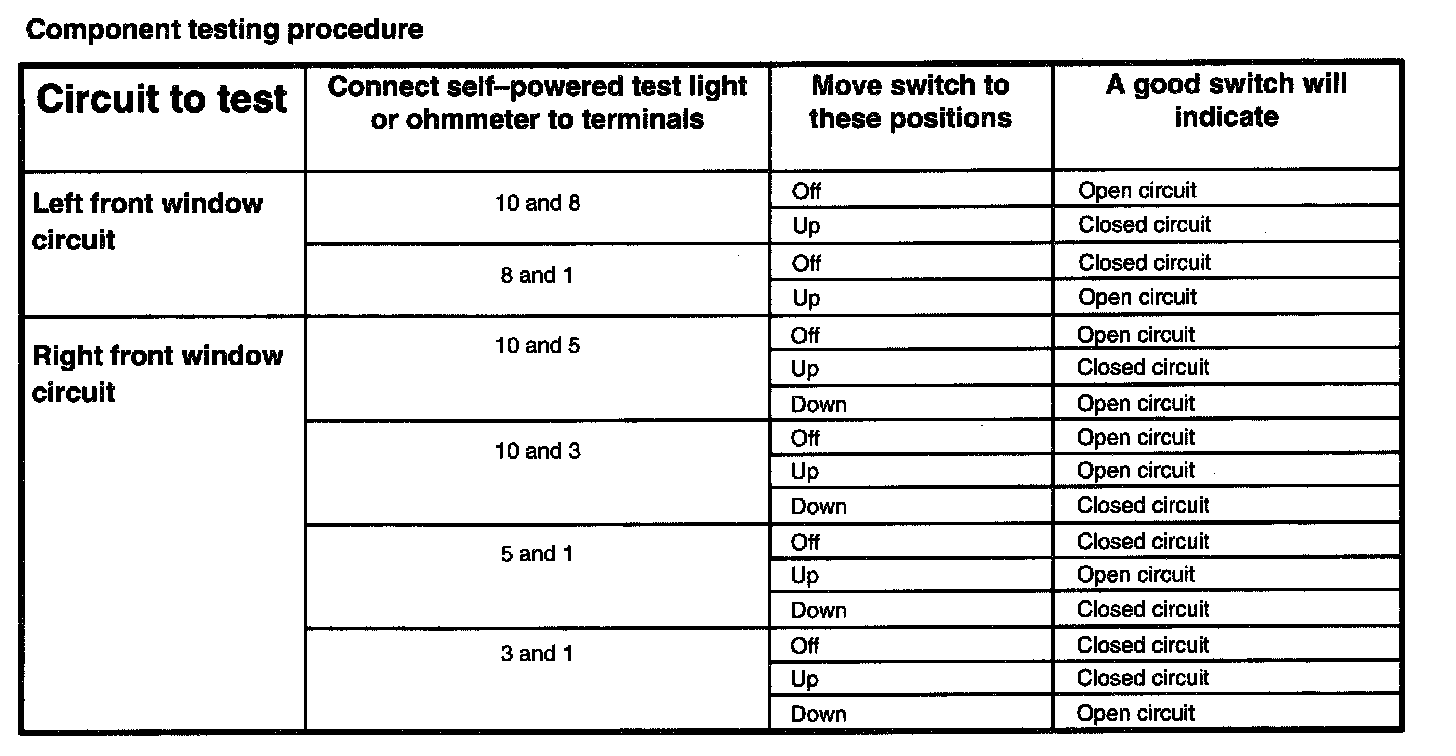 Component testing procedure

| Circuit to test | Connect self–powered test light or ohmmeter to terminals | Move switch to these positions | A good switch will indicate |
|---|---|---|---|
| Left front window circuit | 10 and 8 | Off | Open circuit |
| | | Up | Closed circuit |
| | 8 and 1 | Off | Closed circuit |
| | | Up | Open circuit |
| Right front window circuit | 10 and 5 | Off | Open circuit |
| | | Up | Closed circuit |
| | | Down | Open circuit |
| | 10 and 3 | Off | Open circuit |
| | | Up | Open circuit |
| | | Down | Closed circuit |
| | 5 and 1 | Off | Closed circuit |
| | | Up | Open circuit |
| | | Down | Closed circuit |
| | 3 and 1 | Off | Closed circuit |
| | | Up | Closed circuit |
| | | Down | Open circuit |